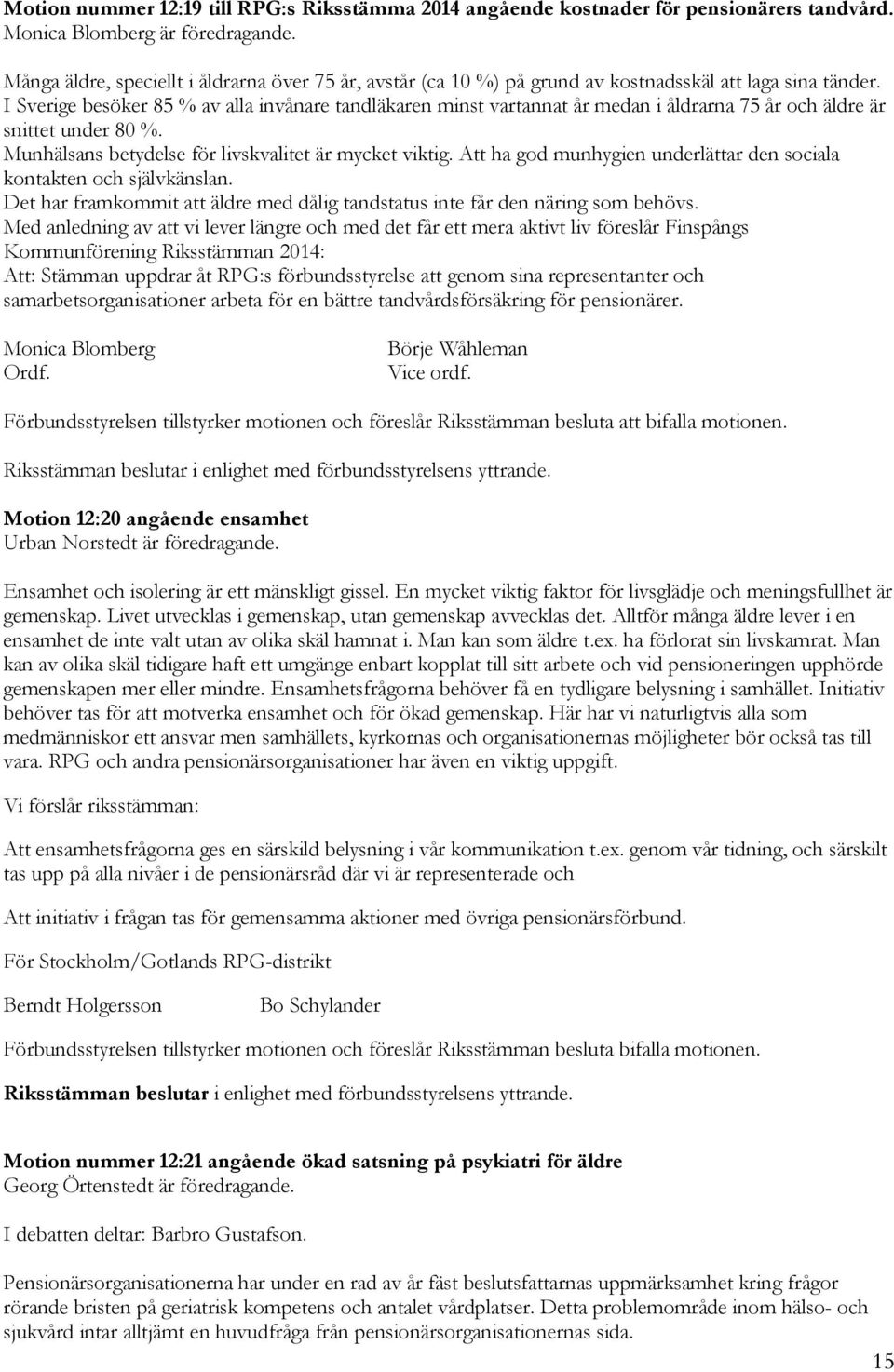 Motion nummer 12:19 till RPG:s Riksstämma 2014 angående kostnader för pensionärers tandvård.
Monica Blomberg är föredragande.

Många äldre, speciellt i åldrarna över 75 år, avstår (ca 10 %) på grund av kostnadsskäl att laga sina tänder.
I Sverige besöker 85 % av alla invånare tandläkaren minst vartannat år medan i åldrarna 75 år och äldre är snittet under 80 %.
Munhälsans betydelse för livskvalitet är mycket viktig. Att ha god munhygien underlättar den sociala kontakten och självkänslan.
Det har framkommit att äldre med dålig tandstatus inte får den näring som behövs.
Med anledning av att vi lever längre och med det får ett mera aktivt liv föreslår Finspångs Kommunförening Riksstämman 2014:
Att: Stämman uppdrar åt RPG:s förbundsstyrelse att genom sina representanter och samarbetsorganisationer arbeta för en bättre tandvårdsförsäkring för pensionärer.

Monica Blomberg
Ordf.

Börje Wåhleman
Vice ordf.

Förbundsstyrelsen tillstyrker motionen och föreslår Riksstämman besluta att bifalla motionen.

Riksstämman beslutar i enlighet med förbundsstyrelsens yttrande.

Motion 12:20 angående ensamhet
Urban Norstedt är föredragande.

Ensamhet och isolering är ett mänskligt gissel. En mycket viktig faktor för livsglädje och meningsfullhet är gemenskap. Livet utvecklas i gemenskap, utan gemenskap avvecklas det. Alltför många äldre lever i en ensamhet de inte valt utan av olika skäl hamnat i. Man kan som äldre t.ex. ha förlorat sin livskamrat. Man kan av olika skäl tidigare haft ett umgänge enbart kopplat till sitt arbete och vid pensioneringen upphörde gemenskapen mer eller mindre. Ensamhetsfrågorna behöver få en tydligare belysning i samhället. Initiativ behöver tas för att motverka ensamhet och för ökad gemenskap. Här har vi naturligtvis alla som medmänniskor ett ansvar men samhällets, kyrkornas och organisationernas möjligheter bör också tas till vara. RPG och andra pensionärsorganisationer har även en viktig uppgift.

Vi förslår riksstämman:

Att ensamhetsfrågorna ges en särskild belysning i vår kommunikation t.ex. genom vår tidning, och särskilt tas upp på alla nivåer i de pensionärsråd där vi är representerade och

Att initiativ i frågan tas för gemensamma aktioner med övriga pensionärsförbund.

För Stockholm/Gotlands RPG-distrikt

Berndt Holgersson

Bo Schylander

Förbundsstyrelsen tillstyrker motionen och föreslår Riksstämman besluta bifalla motionen.

Riksstämman beslutar i enlighet med förbundsstyrelsens yttrande.

Motion nummer 12:21 angående ökad satsning på psykiatri för äldre
Georg Örtenstedt är föredragande.

I debatten deltar: Barbro Gustafson.

Pensionärsorganisationerna har under en rad av år fäst beslutsfattarnas uppmärksamhet kring frågor rörande bristen på geriatrisk kompetens och antalet vårdplatser. Detta problemområde inom hälso- och sjukvård intar alltjämt en huvudfråga från pensionärsorganisationernas sida.

15